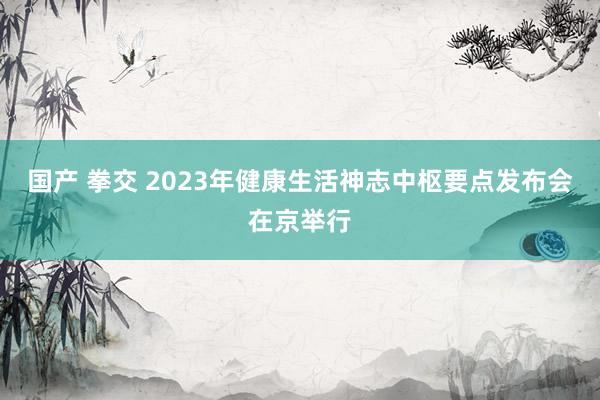 国产 拳交 2023年健康生活神志中枢要点发布会在京举行